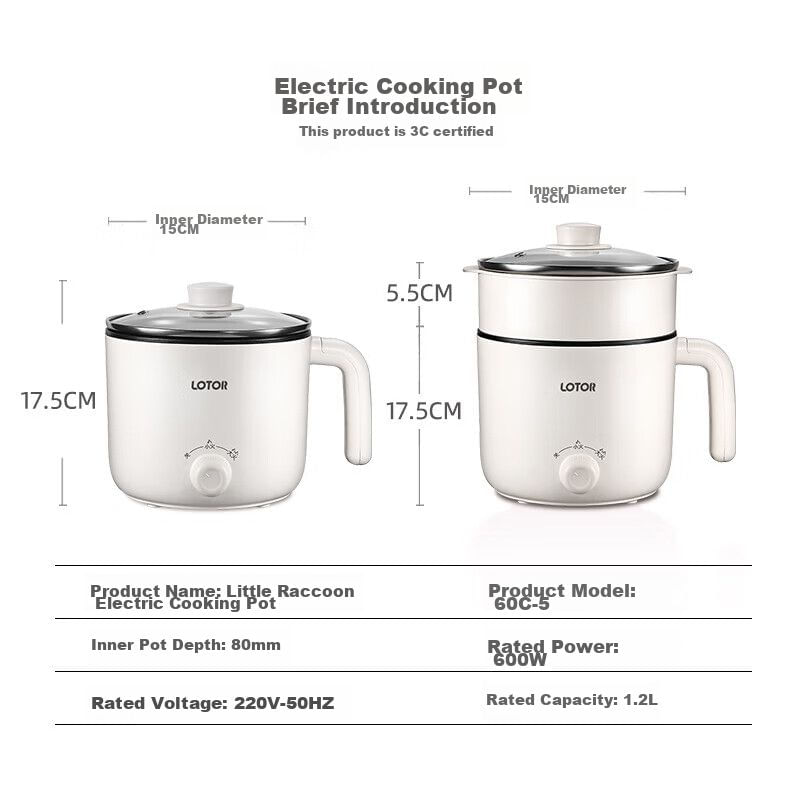 Electric Cooking Pot
Brief Introduction
This product is 3C certified

Inner Diameter
15CM

17.5CM

LOTOR

Inner Diameter
15CM

5.5CM

17.5CM

LOTOR

Product Name: Little Raccoon
Electric Cooking Pot

Product Model:
60C-5

Inner Pot Depth: 80mm

Rated Power:
600W

Rated Voltage: 220V-50HZ

Rated Capacity: 1.2L